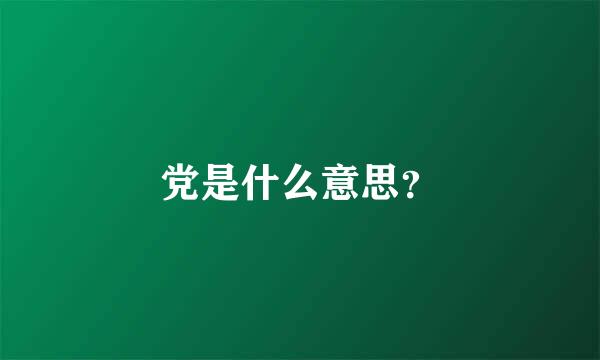 党是什么意思?